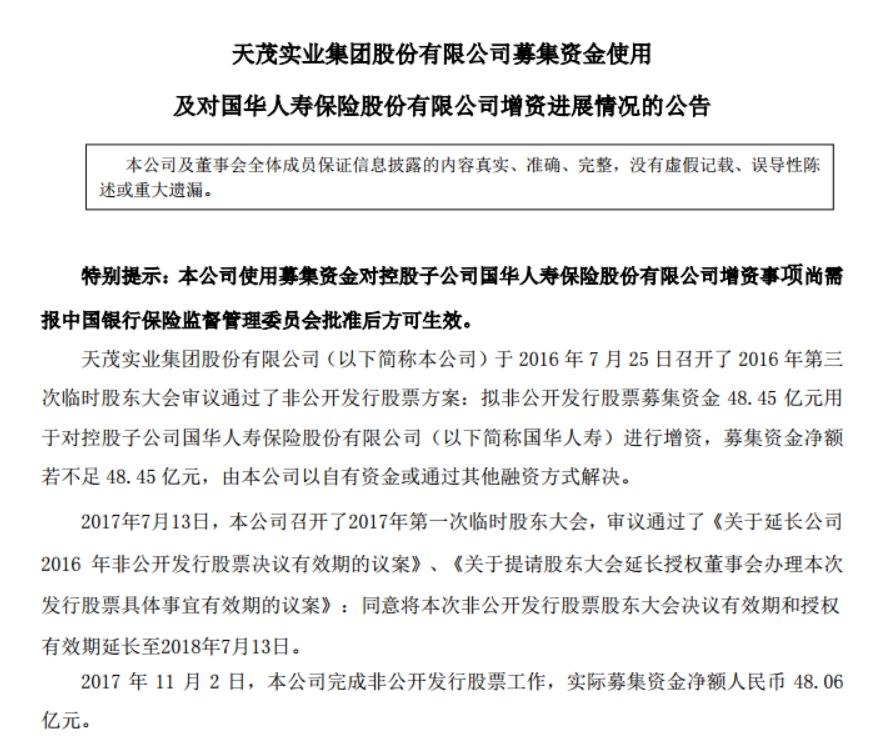 天茂实业集团股份有限公司募集资金使用
及对国华人寿保险股份有限公司增资进展情况的公告

本公司及董事会全体成员保证信息披露的内容真实、准确、完整，没有虚假记载、误导性陈述或重大遗漏。

特别提示：本公司使用募集资金对控股子公司国华人寿保险股份有限公司增资事项尚需报中国银行保险监督管理委员会批准后方可生效。

天茂实业集团股份有限公司（以下简称本公司）于 2016 年 7 月 25 日召开了 2016 年第三次临时股东大会审议通过了非公开发行股票方案：拟非公开发行股票募集资金 48.45 亿元用于对控股子公司国华人寿保险股份有限公司（以下简称国华人寿）进行增资，募集资金净额若不足 48.45 亿元，由本公司以自有资金或通过其他融资方式解决。

2017年7月13日，本公司召开了2017年第一次临时股东大会，审议通过了《关于延长公司 2016 年非公开发行股票决议有效期的议案》、《关于提请股东大会延长授权董事会办理本次发行股票具体事宜有效期的议案》：同意将本次非公开发行股票股东大会决议有效期和授权有效期延长至2018年7月13日。

2017 年 11 月 2 日，本公司完成非公开发行股票工作，实际募集资金净额人民币 48.06 亿元。